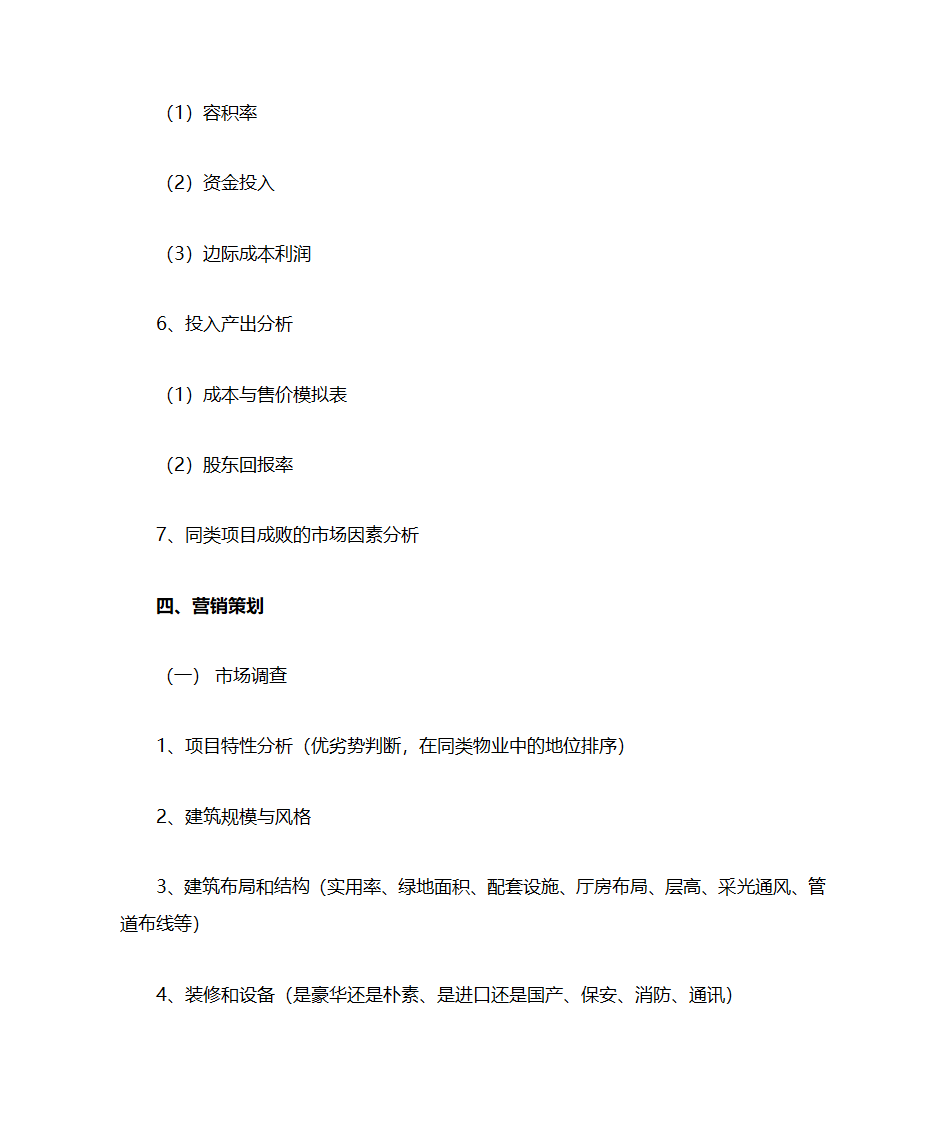 （1）容积率

（2）资金投入

（3）边际成本利润

6、投入产出分析

（1）成本与售价模拟表

（2）股东回报率

7、同类项目成败的市场因素分析

四、营销策划

（一） 市场调查

1、项目特性分析（优劣势判断，在同类物业中的地位排序）

2、建筑规模与风格

3、建筑布局和结构（实用率、绿地面积、配套设施、厅房布局、层高、采光通风、管道布线等）

4、装修和设备（是豪华还是朴素、是进口还是国产、保安、消防、通讯）